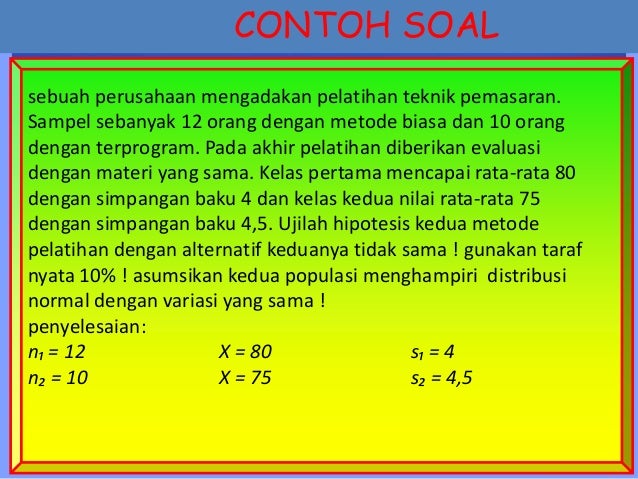 CONTOH SOAL

sebuah perusahaan mengadakan pelatihan teknik pemasaran. Sampel sebanyak 12 orang dengan metode biasa dan 10 orang dengan terprogram. Pada akhir pelatihan diberikan evaluasi dengan materi yang sama. Kelas pertama mencapai rata-rata 80 dengan simpangan baku 4 dan kelas kedua nilai rata-rata 75 dengan simpangan baku 4,5. Ujilah hipotesis kedua metode pelatihan dengan alternatif keduanya tidak sama ! gunakan taraf nyata 10% ! asumsikan kedua populasi menghampiri distribusi normal dengan variasi yang sama !
penyelesaian:
$n_1 = 12$ $X = 80$ $s_1 = 4$
$n_2 = 10$ $X = 75$ $s_2 = 4,5$